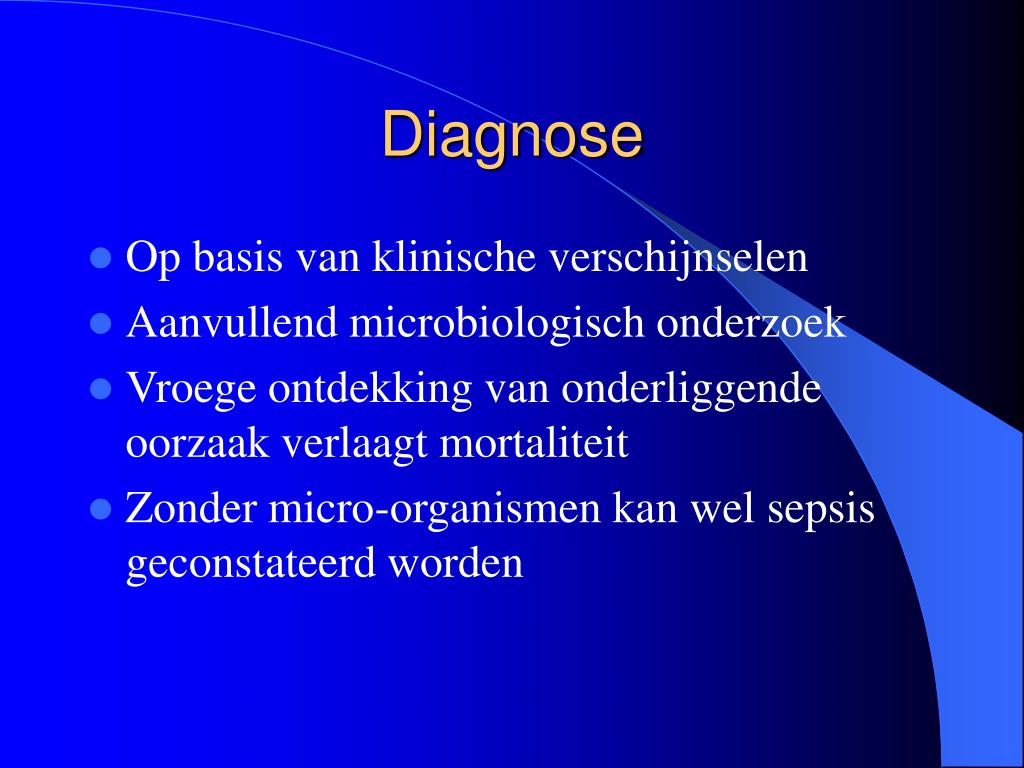 Diagnose

- Op basis van klinische verschijnselen
- Aanvullend microbiologisch onderzoek
- Vroege ontdekking van onderliggende oorzaak verlaagt mortaliteit
- Zonder micro-organismen kan wel sepsis geconstateerd worden